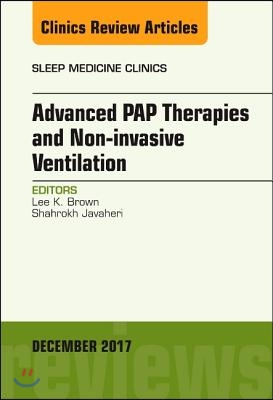 Clinics Review Articles

SLEEP MEDICINE CLINICS

Advanced PAP Therapies and Non-invasive Ventilation

EDITORS
Lee K. Brown
Shahrokh Javaheri

DECEMBER 2017

reviews